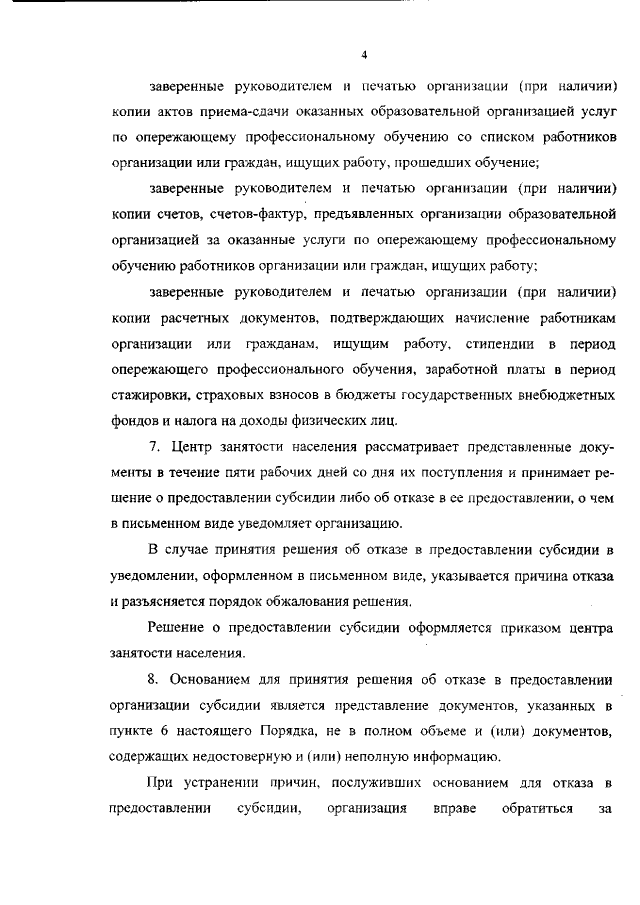 4

заверенные руководителем и печатью организации (при наличии) копии актов приема-сдачи оказанных образовательной организацией услуг по опережающему профессиональному обучению со списком работников организации или граждан, ищущих работу, прошедших обучение;

заверенные руководителем и печатью организации (при наличии) копии счетов, счетов-фактур, предъявленных организации образовательной организацией за оказанные услуги по опережающему профессиональному обучению работников организации или граждан, ищущих работу;

заверенные руководителем и печатью организации (при наличии) копии расчетных документов, подтверждающих начисление работникам организации или гражданам, ищущим работу, стипендии в период опережающего профессионального обучения, заработной платы в период стажировки, страховых взносов в бюджеты государственных внебюджетных фондов и налога на доходы физических лиц.

7. Центр занятости населения рассматривает представленные документы в течение пяти рабочих дней со дня их поступления и принимает решение о предоставлении субсидии либо об отказе в ее предоставлении, о чем в письменном виде уведомляет организацию.

В случае принятия решения об отказе в предоставлении субсидии в уведомлении, оформленном в письменном виде, указывается причина отказа и разъясняется порядок обжалования решения.

Решение о предоставлении субсидии оформляется приказом центра занятости населения.

8. Основанием для принятия решения об отказе в предоставлении организации субсидии является представление документов, указанных в пункте 6 настоящего Порядка, не в полном объеме и (или) документов, содержащих недостоверную и (или) неполную информацию.

При устранении причин, послуживших основанием для отказа в предоставлении субсидии, организация вправе обратиться за